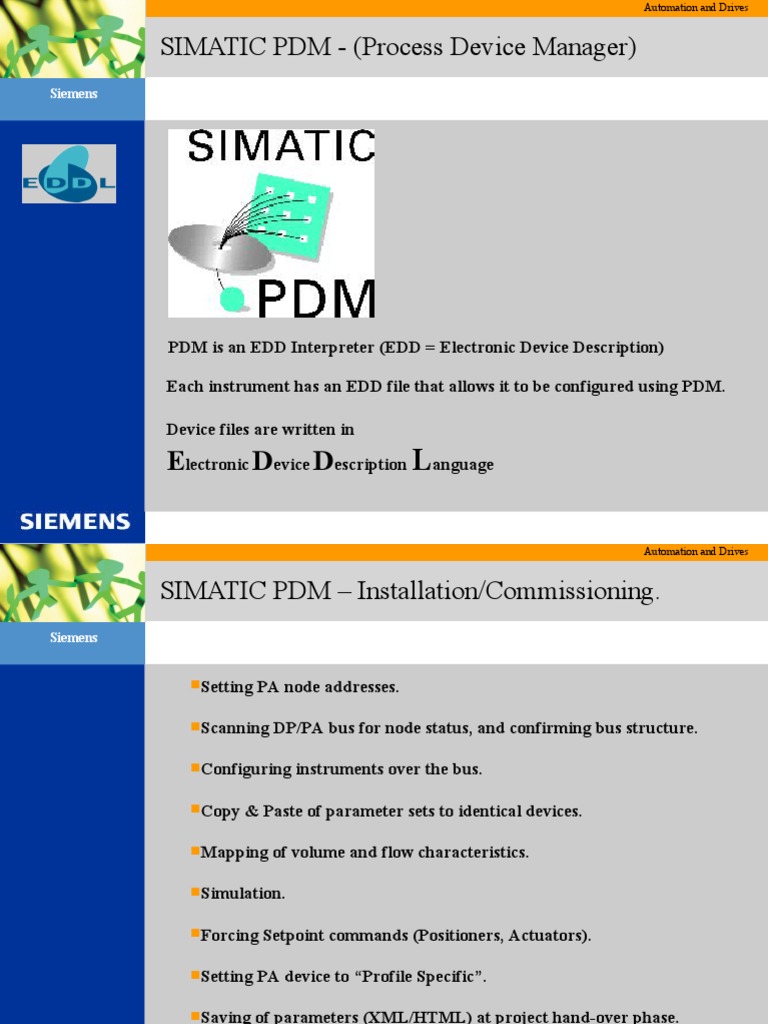 Automation and Drives

SIMATIC PDM - (Process Device Manager)

Siemens

EDDL

SIMATIC

PDM

PDM is an EDD Interpreter (EDD = Electronic Device Description)

Each instrument has an EDD file that allows it to be configured using PDM.

Device files are written in

Electronic Device Description Language

SIEMENS

Automation and Drives

SIMATIC PDM – Installation/Commissioning.

Siemens

Setting PA node addresses.

Scanning DP/PA bus for node status, and confirming bus structure.

Configuring instruments over the bus.

Copy & Paste of parameter sets to identical devices.

Mapping of volume and flow characteristics.

Simulation.

Forcing Setpoint commands (Positioners, Actuators).

Setting PA device to “Profile Specific”.

Saving of parameters (XML/HTML) at project hand-over phase.